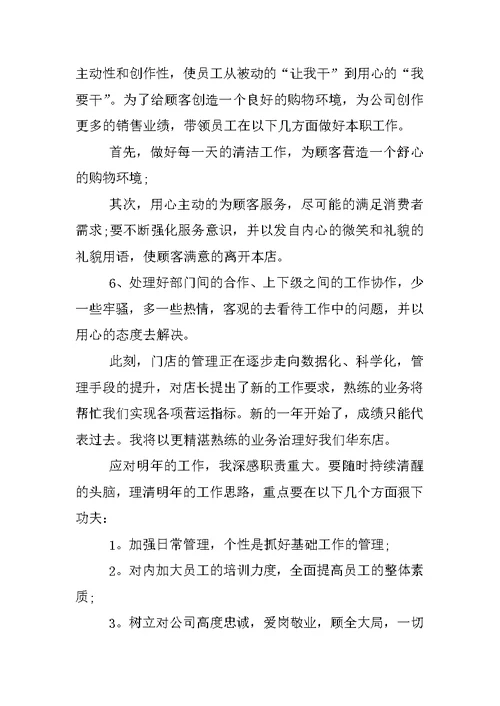 主动性和创作性，使员工从被动的“让我干”到用心的“我要干”。为了给顾客创造一个良好的购物环境，为公司创作更多的销售业绩，带领员工在以下几方面做好本职工作。

首先，做好每一天的清洁工作，为顾客营造一个舒心的购物环境；

其次，用心主动的为顾客服务，尽可能的满足消费者需求；要不断强化服务意识，并以发自内心的微笑和礼貌的礼貌用语，使顾客满意的离开本店。

6、处理好部门间的合作、上下级之间的工作协作，少一些牢骚，多一些热情，客观的去看待工作中的问题，并以用心的态度去解决。

此刻，门店的管理正在逐步走向数据化、科学化，管理手段的提升，对店长提出了新的工作要求，熟练的业务将帮忙我们实现各项营运指标。新的一年开始了，成绩只能代表过去。我将以更精湛熟练的业务治理好我们华东店。

应对明年的工作，我深感职责重大。要随时持续清醒的头脑，理清明年的工作思路，重点要在以下几个方面狠下功夫：

1。加强日常管理，个性是抓好基础工作的管理；

2。对内加大员工的培训力度，全面提高员工的整体素质；

3。树立对公司高度忠诚，爱岗敬业，顾全大局，一切